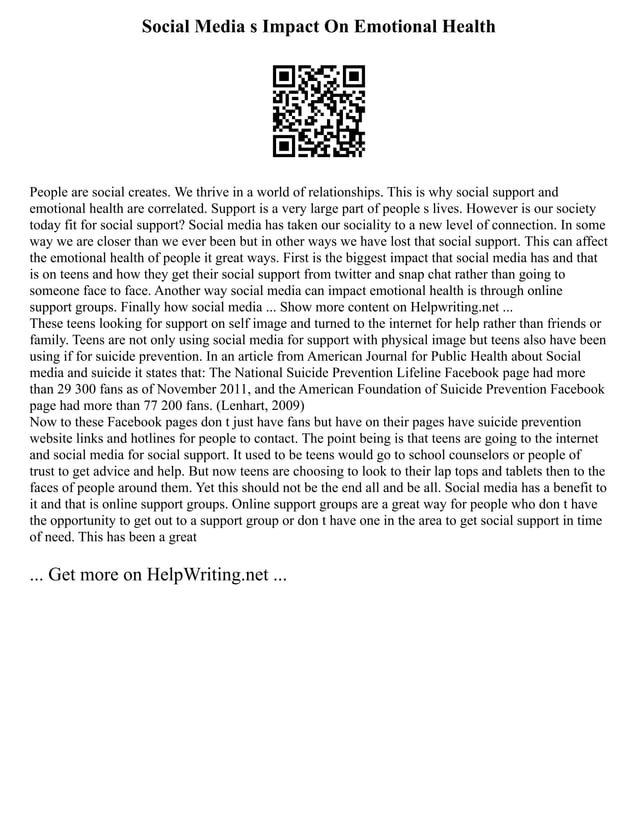 Social Media s Impact On Emotional Health

People are social creates. We thrive in a world of relationships. This is why social support and emotional health are correlated. Support is a very large part of people s lives. However is our society today fit for social support? Social media has taken our sociality to a new level of connection. In some way we are closer than we ever been but in other ways we have lost that social support. This can affect the emotional health of people it great ways. First is the biggest impact that social media has and that is on teens and how they get their social support from twitter and snap chat rather than going to someone face to face. Another way social media can impact emotional health is through online support groups. Finally how social media ... Show more content on Helpwriting.net ...
These teens looking for support on self image and turned to the internet for help rather than friends or family. Teens are not only using social media for support with physical image but teens also have been using if for suicide prevention. In an article from American Journal for Public Health about Social media and suicide it states that: The National Suicide Prevention Lifeline Facebook page had more than 29 300 fans as of November 2011, and the American Foundation of Suicide Prevention Facebook page had more than 77 200 fans. (Lenhart, 2009)
Now to these Facebook pages don t just have fans but have on their pages have suicide prevention website links and hotlines for people to contact. The point being is that teens are going to the internet and social media for social support. It used to be teens would go to school counselors or people of trust to get advice and help. But now teens are choosing to look to their lap tops and tablets then to the faces of people around them. Yet this should not be the end all and be all. Social media has a benefit to it and that is online support groups. Online support groups are a great way for people who don t have the opportunity to get out to a support group or don t have one in the area to get social support in time of need. This has been a great

... Get more on HelpWriting.net ...